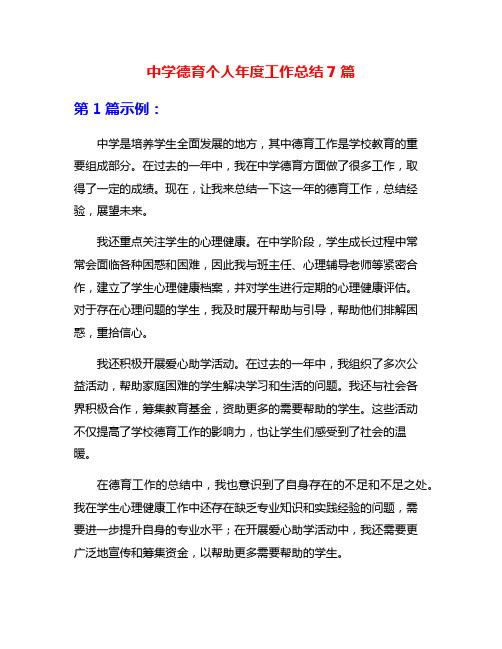 中学德育个人年度工作总结 7 篇

第 1 篇示例：

中学是培养学生全面发展的地方，其中德育工作是学校教育的重要组成部分。在过去的一年中，我在中学德育方面做了很多工作，取得了一定的成绩。现在，让我来总结一下这一年的德育工作，总结经验，展望未来。

我还重点关注学生的心理健康。在中学阶段，学生成长过程中常常会面临各种困惑和困难，因此我与班主任、心理辅导老师等紧密合作，建立了学生心理健康档案，并对学生进行定期的心理健康评估。对于存在心理问题的学生，我及时展开帮助与引导，帮助他们排解困惑，重拾信心。

我还积极开展爱心助学活动。在过去的一年中，我组织了多次公益活动，帮助家庭困难的学生解决学习和生活的问题。我还与社会各界积极合作，筹集教育基金，资助更多的需要帮助的学生。这些活动不仅提高了学校德育工作的影响力，也让学生们感受到了社会的温暖。

在德育工作的总结中，我也意识到了自身存在的不足和不足之处。我在学生心理健康工作中还存在缺乏专业知识和实践经验的问题，需要进一步提升自身的专业水平；在开展爱心助学活动中，我还需要更广泛地宣传和筹集资金，以帮助更多需要帮助的学生。